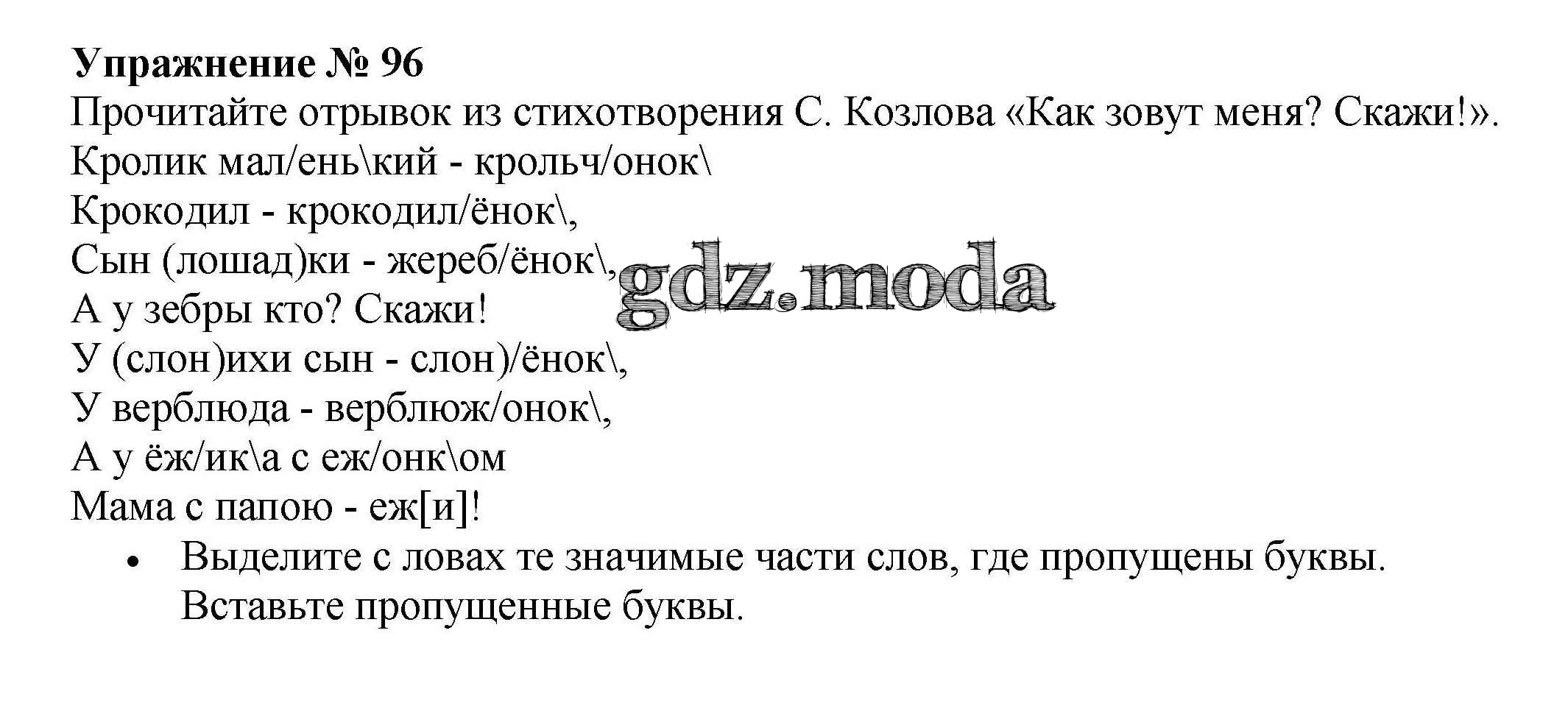 Упражнение № 96

Прочитайте отрывок из стихотворения С. Козлова «Как зовут меня? Скажи!».

Кролик мал/ень\кий - крольч/онок\
Крокодил - крокодил/ёнок\,
Сын (лошад)ки - жереб/ёнок\,
А у зебры кто? Скажи!
У (слон)ихи сын - слон)/ёнок\,
У верблюда - верблюж/онок\,
А у ёж/ик\а с еж/онк\ом
Мама с папою - еж[и]!

• Выделите с ловах те значимые части слов, где пропущены буквы. Вставьте пропущенные буквы.

gdz.moda